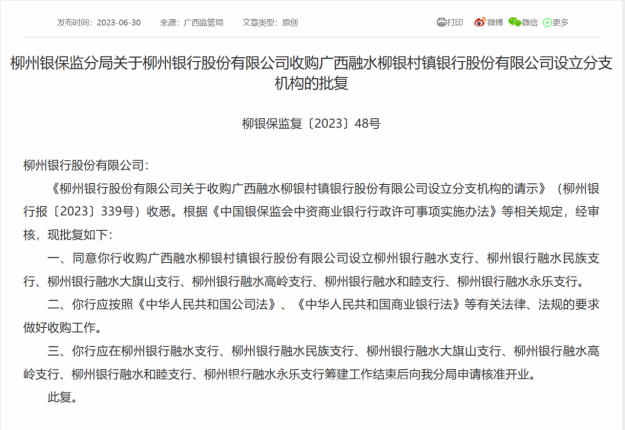 发布时间：2023-06-30　　来源：广西监管局　　文章类型：原创

打印　微博　微信　更多

柳州银保监分局关于柳州银行股份有限公司收购广西融水柳银村镇银行股份有限公司设立分支机构的批复

柳银保监复〔2023〕48号

柳州银行股份有限公司：

《柳州银行股份有限公司关于收购广西融水柳银村镇银行股份有限公司设立分支机构的请示》（柳州银行报〔2023〕339号）收悉。根据《中国银保监会中资商业银行行政许可事项实施办法》等相关规定，经审核，现批复如下：

一、同意你行收购广西融水柳银村镇银行股份有限公司设立柳州银行融水支行、柳州银行融水民族支行、柳州银行融水大旗山支行、柳州银行融水高岭支行、柳州银行融水和睦支行、柳州银行融水永乐支行。

二、你行应按照《中华人民共和国公司法》、《中华人民共和国商业银行法》等有关法律、法规的要求做好收购工作。

三、你行应在柳州银行融水支行、柳州银行融水民族支行、柳州银行融水大旗山支行、柳州银行融水高岭支行、柳州银行融水和睦支行、柳州银行融水永乐支行筹建工作结束后向我分局申请核准开业。

此复。